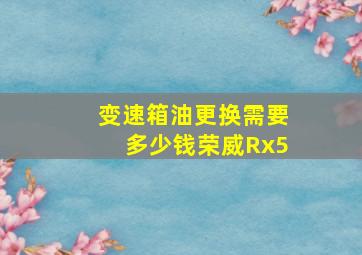 变速箱油更换需要多少钱荣威Rx5